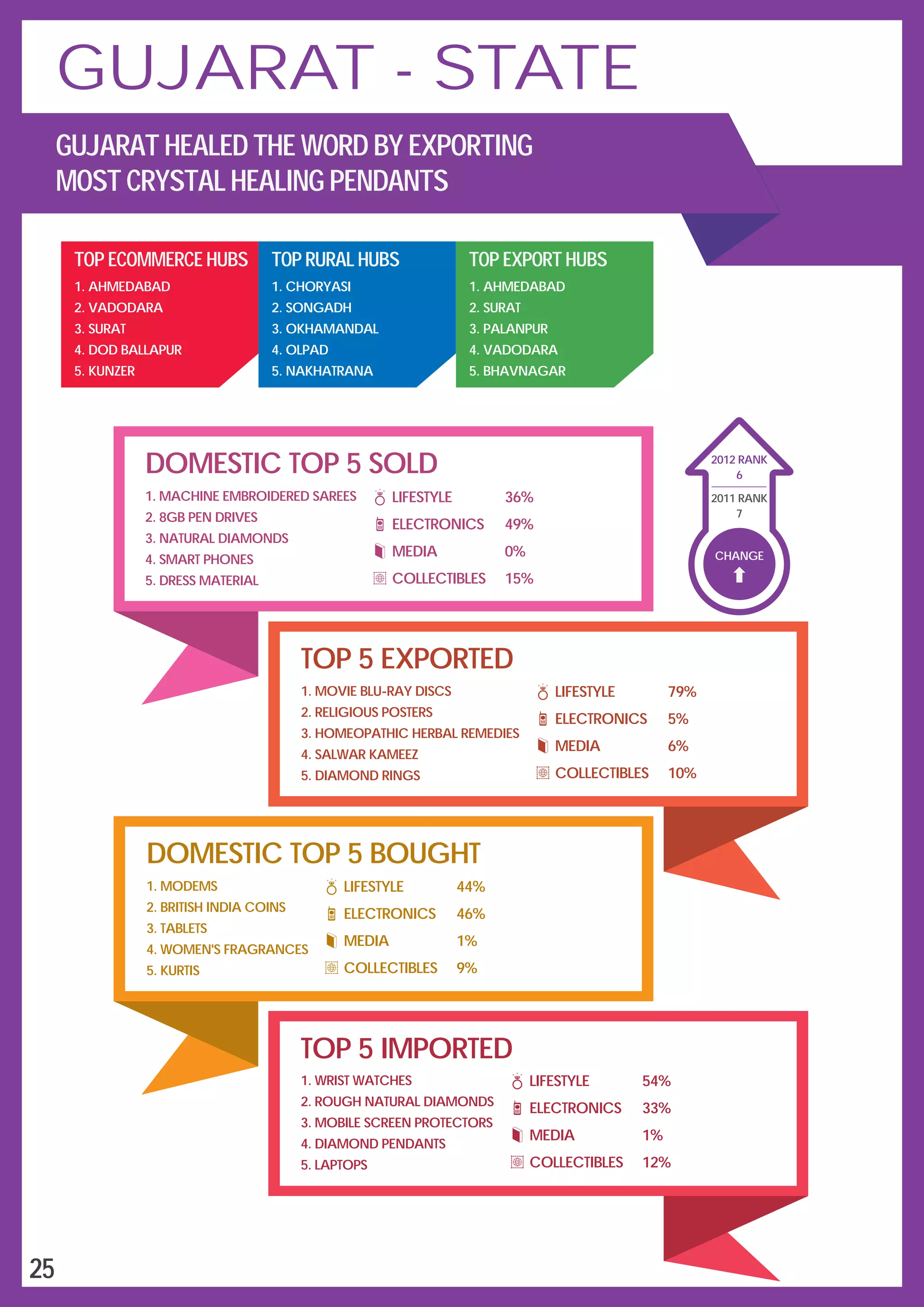 GUJARAT - STATE

GUJARAT HEALED THE WORD BY EXPORTING MOST CRYSTAL HEALING PENDANTS

TOP ECOMMERCE HUBS
1. AHMEDABAD
2. VADODARA
3. SURAT
4. DOD BALLAPUR
5. KUNZER

TOP RURAL HUBS
1. CHORYASI
2. SONGADH
3. OKHAMANDAL
4. OLPAD
5. NAKHATRANA

TOP EXPORT HUBS
1. AHMEDABAD
2. SURAT
3. PALANPUR
4. VADODARA
5. BHAVNAGAR

DOMESTIC TOP 5 SOLD
1. MACHINE EMBROIDERED SAREES
2. 8GB PEN DRIVES
3. NATURAL DIAMONDS
4. SMART PHONES
5. DRESS MATERIAL

LIFESTYLE 36%
ELECTRONICS 49%
MEDIA 0%
COLLECTIBLES 15%

2012 RANK
6
2011 RANK
7
CHANGE

TOP 5 EXPORTED
1. MOVIE BLU-RAY DISCS
2. RELIGIOUS POSTERS
3. HOMEOPATHIC HERBAL REMEDIES
4. SALWAR KAMEEZ
5. DIAMOND RINGS

LIFESTYLE 79%
ELECTRONICS 5%
MEDIA 6%
COLLECTIBLES 10%

DOMESTIC TOP 5 BOUGHT
1. MODEMS
2. BRITISH INDIA COINS
3. TABLETS
4. WOMEN'S FRAGRANCES
5. KURTIS

LIFESTYLE 44%
ELECTRONICS 46%
MEDIA 1%
COLLECTIBLES 9%

TOP 5 IMPORTED
1. WRIST WATCHES
2. ROUGH NATURAL DIAMONDS
3. MOBILE SCREEN PROTECTORS
4. DIAMOND PENDANTS
5. LAPTOPS

LIFESTYLE 54%
ELECTRONICS 33%
MEDIA 1%
COLLECTIBLES 12%

25